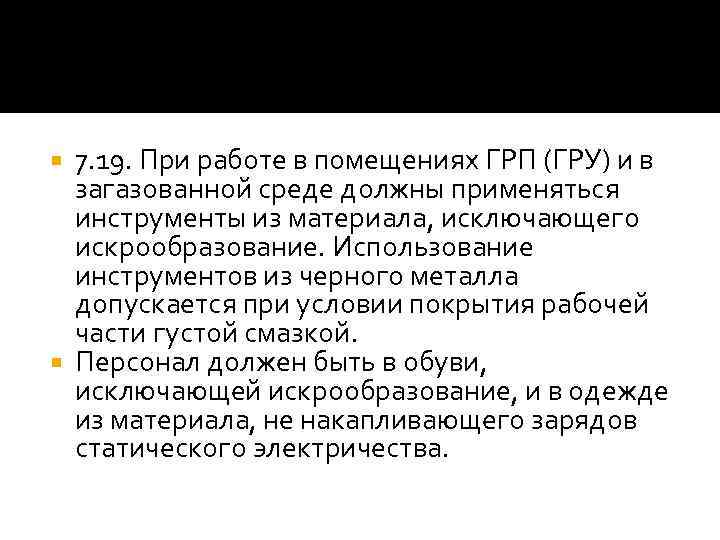 7.19. При работе в помещениях ГРП (ГРУ) и в загазованной среде должны применяться инструменты из материала, исключающего искрообразование. Использование инструментов из черного металла допускается при условии покрытия рабочей части густой смазкой.

Персонал должен быть в обуви, исключающей искрообразование, и в одежде из материала, не накапливающего зарядов статического электричества.